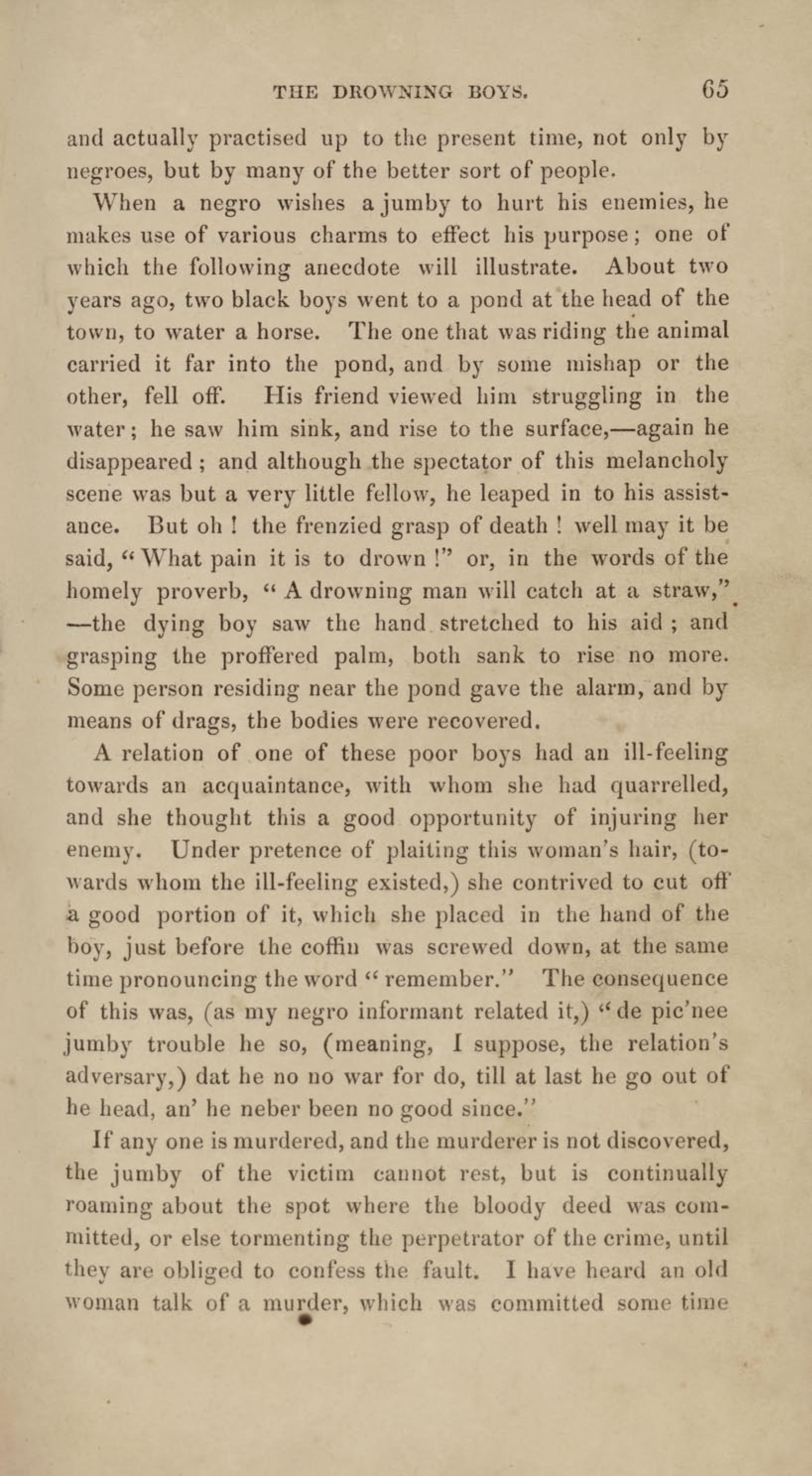 THE DROWNING BOYS. 65

and actually practised up to the present time, not only by negroes, but by many of the better sort of people.

When a negro wishes a jumby to hurt his enemies, he makes use of various charms to effect his purpose; one of which the following anecdote will illustrate. About two years ago, two black boys went to a pond at the head of the town, to water a horse. The one that was riding the animal carried it far into the pond, and by some mishap or the other, fell off. His friend viewed him struggling in the water; he saw him sink, and rise to the surface,—again he disappeared; and although the spectator of this melancholy scene was but a very little fellow, he leaped in to his assistance. But oh! the frenzied grasp of death! well may it be said, "What pain it is to drown!" or, in the words of the homely proverb, "A drowning man will catch at a straw," —the dying boy saw the hand stretched to his aid; and grasping the proffered palm, both sank to rise no more. Some person residing near the pond gave the alarm, and by means of drags, the bodies were recovered.

A relation of one of these poor boys had an ill-feeling towards an acquaintance, with whom she had quarrelled, and she thought this a good opportunity of injuring her enemy. Under pretence of plaiting this woman's hair, (towards whom the ill-feeling existed,) she contrived to cut off a good portion of it, which she placed in the hand of the boy, just before the coffin was screwed down, at the same time pronouncing the word "remember." The consequence of this was, (as my negro informant related it,) "de pic'nee jumby trouble he so, (meaning, I suppose, the relation's adversary,) dat he no no war for do, till at last he go out of he head, an' he neber been no good since."

If any one is murdered, and the murderer is not discovered, the jumby of the victim cannot rest, but is continually roaming about the spot where the bloody deed was committed, or else tormenting the perpetrator of the crime, until they are obliged to confess the fault. I have heard an old woman talk of a murder, which was committed some time